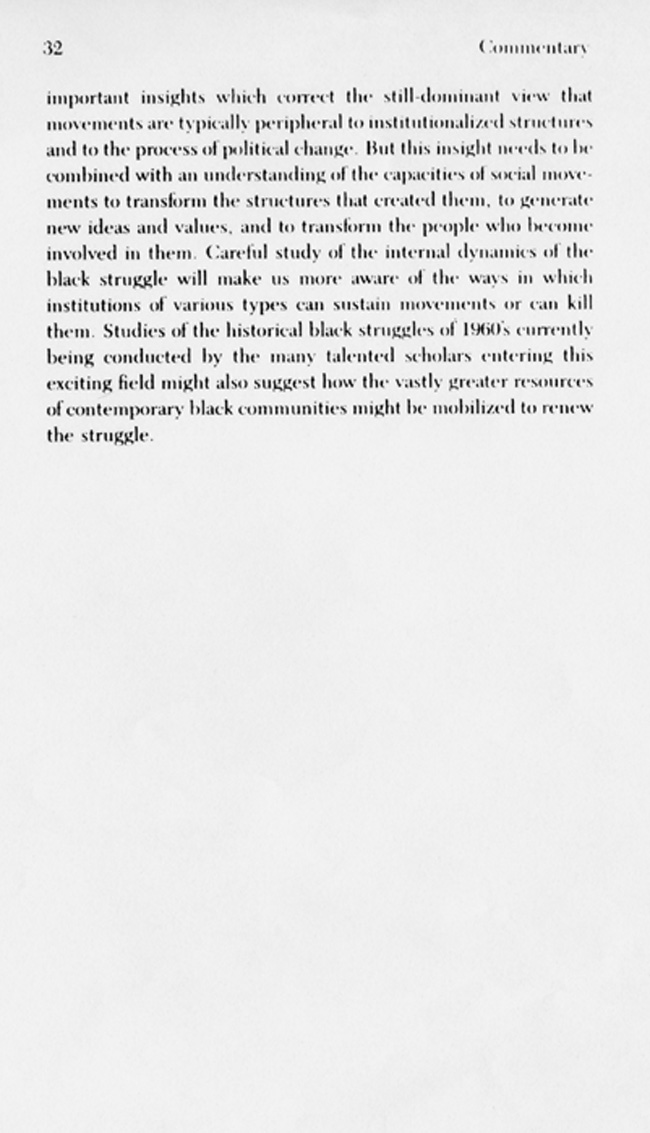 32 Commentary

important insights which correct the still-dominant view that movements are typically peripheral to institutionalized structures and to the process of political change. But this insight needs to be combined with an understanding of the capacities of social movements to transform the structures that created them, to generate new ideas and values, and to transform the people who become involved in them. Careful study of the internal dynamics of the black struggle will make us more aware of the ways in which institutions of various types can sustain movements or can kill them. Studies of the historical black struggles of 1960's currently being conducted by the many talented scholars entering this exciting field might also suggest how the vastly greater resources of contemporary black communities might be mobilized to renew the struggle.